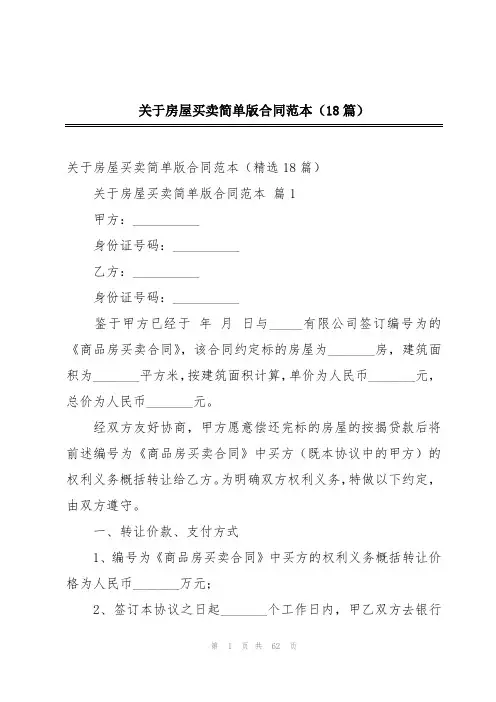 关于房屋买卖简单版合同范本（18篇）

关于房屋买卖简单版合同范本（精选18篇）

关于房屋买卖简单版合同范本 篇1

甲方：__________

身份证号码：__________

乙方：__________

身份证号码：__________

鉴于甲方已经于 年 月 日与_____有限公司签订编号为的《商品房买卖合同》，该合同约定标的房屋为_______房，建筑面积为_______平方米，按建筑面积计算，单价为人民币_______元，总价为人民币_______元。

经双方友好协商，甲方愿意偿还完标的房屋的按揭贷款后将前述编号为《商品房买卖合同》中买方（既本协议中的甲方）的权利义务概括转让给乙方。为明确双方权利义务，特做以下约定，由双方遵守。

一、转让价款、支付方式

1、编号为《商品房买卖合同》中买方的权利义务概括转让价格为人民币_______万元；

2、签订本协议之日起_______个工作日内，甲乙双方去银行

第 1 页 共 62 页